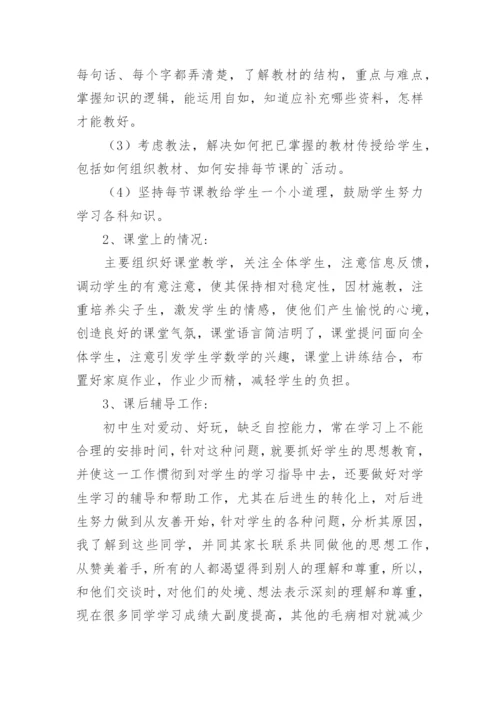 每句话、每个字都弄清楚，了解教材的结构，重点与难点，掌握知识的逻辑，能运用自如，知道应补充哪些资料，怎样才能教好。

（3）考虑教法，解决如何把已掌握的教材传授给学生，包括如何组织教材、如何安排每节课的`活动。

（4）坚持每节课教给学生一个小道理，鼓励学生努力学习各科知识。

2、课堂上的情况：

主要组织好课堂教学，关注全体学生，注意信息反馈，调动学生的有意注意，使其保持相对稳定性，因材施教，注重培养尖子生，激发学生的情感，使他们产生愉悦的心境，创造良好的课堂气氛，课堂语言简洁明了，课堂提问面向全体学生，注意引发学生学数学的兴趣，课堂上讲练结合，布置好家庭作业，作业少而精，减轻学生的负担。

3、课后辅导工作：

初中生对爱动、好玩，缺乏自控能力，常在学习上不能合理的安排时间，针对这种问题，就要抓好学生的思想教育，并使这一工作惯彻到对学生的学习指导中去，还要做好对学生学习的辅导和帮助工作，尤其在后进生的转化上，对后进生努力做到从友善开始，针对学生的各种问题，分析其原因，我了解到这些同学，并同其家长联系共同做他的思想工作，从赞美着手，所有的人都渴望得到别人的理解和尊重，所以，和他们交谈时，对他们的处境、想法表示深刻的理解和尊重，现在很多同学学习成绩大副度提高，其他的毛病相对就减少